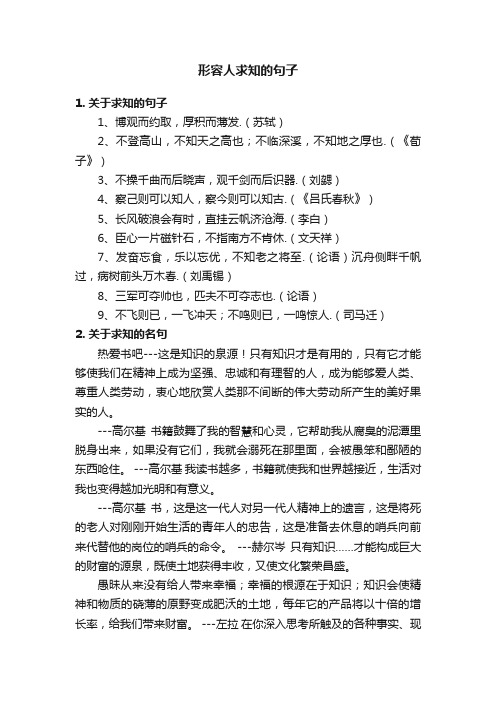 形容人求知的句子

1. 关于求知的句子

1、博观而约取，厚积而薄发.（苏轼）

2、不登高山，不知天之高也；不临深溪，不知地之厚也.（《荀子》）

3、不操千曲而后晓声，观千剑而后识器.（刘勰）

4、察己则可以知人，察今则可以知古.（《吕氏春秋》）

5、长风破浪会有时，直挂云帆济沧海.（李白）

6、臣心一片磁针石，不指南方不肯休.（文天祥）

7、发奋忘食，乐以忘优，不知老之将至.（论语）沉舟侧畔千帆过，病树前头万木春.（刘禹锡）

8、三军可夺帅也，匹夫不可夺志也.（论语）

9、不飞则已，一飞冲天；不鸣则已，一鸣惊人.（司马迁）

2. 关于求知的名句

热爱书吧---这是知识的泉源！只有知识才是有用的，只有它才能够使我们在精神上成为坚强、忠诚和有理智的人，成为能够爱人类、尊重人类劳动，衷心地欣赏人类那不间断的伟大劳动所产生的美好果实的人。

---高尔基 书籍鼓舞了我的智慧和心灵，它帮助我从腐臭的泥潭里脱身出来，如果没有它们，我就会溺死在那里面，会被愚笨和鄙陋的东西呛住。 ---高尔基 我读书越多，书籍就使我和世界越接近，生活对我也变得越加光明和有意义。

---高尔基 书，这是这一代人对另一代人精神上的遗言，这是将死的老人对刚刚开始生活的青年人的忠告，这是准备去休息的哨兵向前来代替他的岗位的哨兵的命令。 ---赫尔岑 只有知识……才能构成巨大的财富的源泉，既使土地获得丰收，又使文化繁荣昌盛。

愚昧从来没有给人带来幸福；幸福的根源在于知识；知识会使精神和物质的硗薄的原野变成肥沃的土地，每年它的产品将以十倍的增长率，给我们带来财富。 ---左拉 在你深入思考所触及的各种事实、现